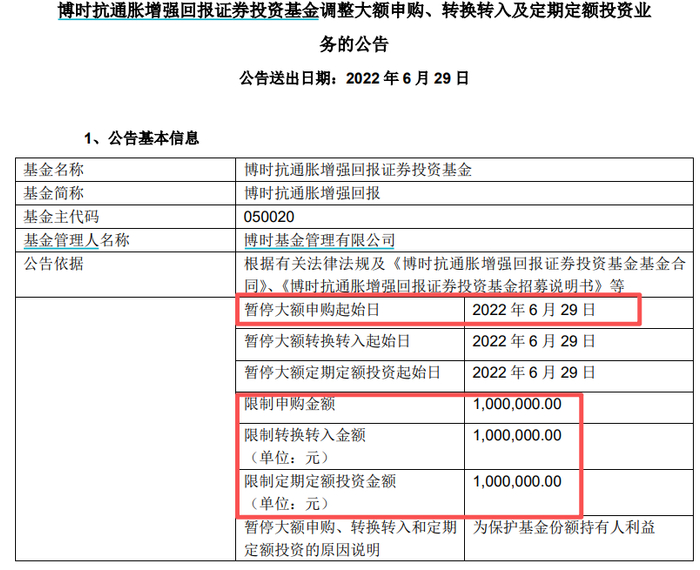 博时抗通胀增强回报证券投资基金调整大额申购、转换转入及定期定额投资业务的公告

公告送出日期：2022 年 6 月 29 日

1、公告基本信息

| 基金名称 | 博时抗通胀增强回报证券投资基金 | |
|---|---|---|
| 基金简称 | 博时抗通胀增强回报 | |
| 基金主代码 | 050020 | |
| 基金管理人名称 | 博时基金管理有限公司 | |
| 公告依据 | 根据有关法律法规及《博时抗通胀增强回报证券投资基金基金合同》、《博时抗通胀增强回报证券投资基金招募说明书》等 | |
| | 暂停大额申购起始日 | 2022 年 6 月 29 日 |
| | 暂停大额转换转入起始日 | 2022 年 6 月 29 日 |
| | 暂停大额定期定额投资起始日 | 2022 年 6 月 29 日 |
| | 限制申购金额 | 1,000,000.00 |
| | 限制转换转入金额（单位：元） | 1,000,000.00 |
| | 限制定期定额投资金额（单位：元） | 1,000,000.00 |
| | 暂停大额申购、转换转入和定期定额投资的原因说明 | 为保护基金份额持有人利益 |